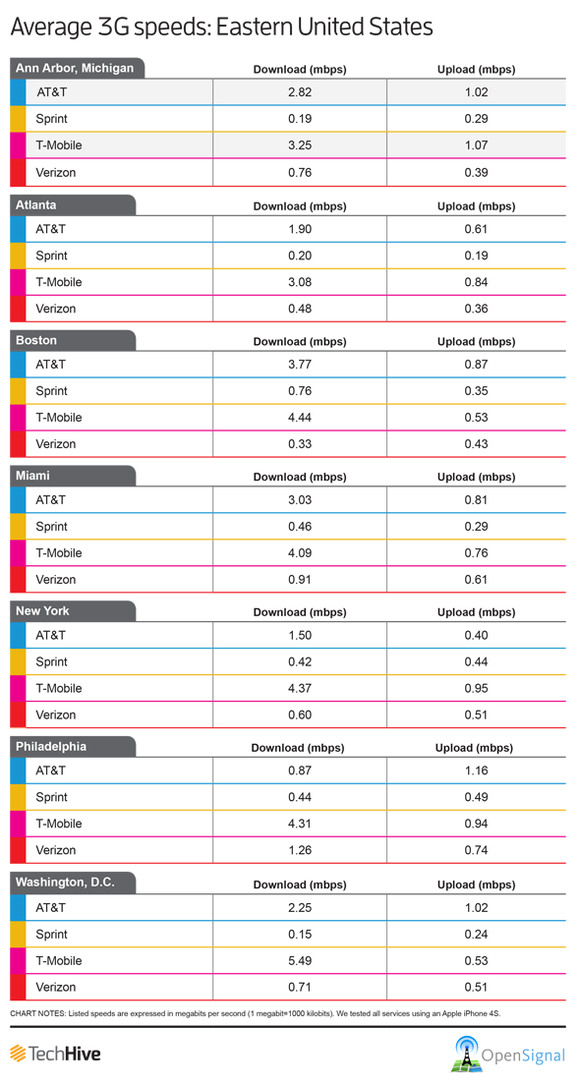 Average 3G speeds: Eastern United States

| Ann Arbor, Michigan | Download (mbps) | Upload (mbps) |
|---|---|---|
| AT&T | 2.82 | 1.02 |
| Sprint | 0.19 | 0.29 |
| T-Mobile | 3.25 | 1.07 |
| Verizon | 0.76 | 0.39 |

| Atlanta | Download (mbps) | Upload (mbps) |
|---|---|---|
| AT&T | 1.90 | 0.61 |
| Sprint | 0.20 | 0.19 |
| T-Mobile | 3.08 | 0.84 |
| Verizon | 0.48 | 0.36 |

| Boston | Download (mbps) | Upload (mbps) |
|---|---|---|
| AT&T | 3.77 | 0.87 |
| Sprint | 0.76 | 0.35 |
| T-Mobile | 4.44 | 0.53 |
| Verizon | 0.33 | 0.43 |

| Miami | Download (mbps) | Upload (mbps) |
|---|---|---|
| AT&T | 3.03 | 0.81 |
| Sprint | 0.46 | 0.29 |
| T-Mobile | 4.09 | 0.76 |
| Verizon | 0.91 | 0.61 |

| New York | Download (mbps) | Upload (mbps) |
|---|---|---|
| AT&T | 1.50 | 0.40 |
| Sprint | 0.42 | 0.44 |
| T-Mobile | 4.37 | 0.95 |
| Verizon | 0.60 | 0.51 |

| Philadelphia | Download (mbps) | Upload (mbps) |
|---|---|---|
| AT&T | 0.87 | 1.16 |
| Sprint | 0.44 | 0.49 |
| T-Mobile | 4.31 | 0.94 |
| Verizon | 1.26 | 0.74 |

| Washington, D.C. | Download (mbps) | Upload (mbps) |
|---|---|---|
| AT&T | 2.25 | 1.02 |
| Sprint | 0.15 | 0.24 |
| T-Mobile | 5.49 | 0.53 |
| Verizon | 0.71 | 0.51 |

CHART NOTES: Listed speeds are expressed in megabits per second (1 megabit=1000 kilobits). We tested all services using an Apple iPhone 4S.

TechHive

OpenSignal